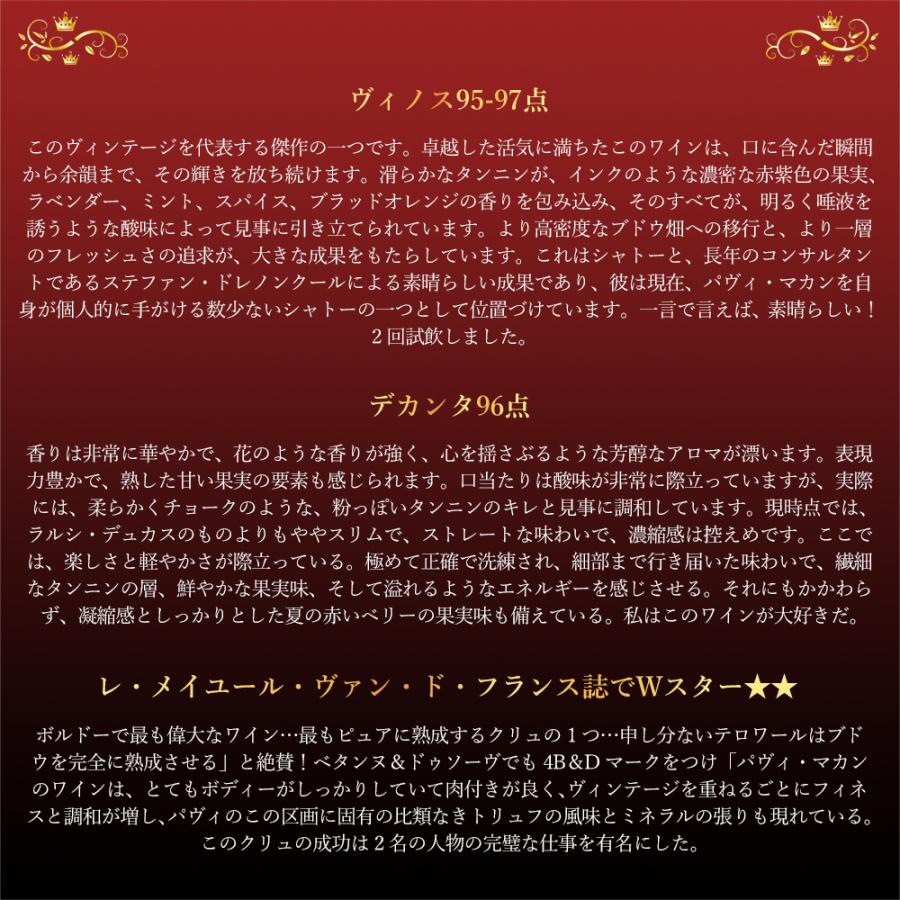 ヴィノス95-97点

このヴィンテージを代表する傑作の一つです。卓越した活気に満ちたこのワインは、口に含んだ瞬間から余韻まで、その輝きを放ち続けます。滑らかなタンニンが、インクのような濃密な赤紫色の果実、ラベンダー、ミント、スパイス、ブラッドオレンジの香りを包み込み、そのすべてが、明るく唾液を誘うような酸味によって見事に引き立てられています。より高密度なブドウ畑への移行と、より一層のフレッシュさの追求が、大きな成果をもたらしています。これはシャトーと、長年のコンサルタントであるステファン・ドレノンクールによる素晴らしい成果であり、彼は現在、パヴィ・マカンを自身が個人的に手がける数少ないシャトーの一つとして位置づけています。一言で言えば、素晴らしい！2回試飲しました。

デカンタ96点

香りは非常に華やかで、花のような香りが強く、心を揺さぶるような芳醇なアロマが漂います。表現力豊かで、熟した甘い果実の要素も感じられます。口当たりは酸味が非常に際立っていますが、実際には、柔らかくチョークのような、粉っぽいタンニンのキレと見事に調和しています。現時点では、ラルシ・デュカスのものよりもややスリムで、ストレートな味わいで、濃縮感は控えめです。ここでは、楽しさと軽やかさが際立っている。極めて正確で洗練され、細部まで行き届いた味わいで、繊細なタンニンの層、鮮やかな果実味、そして溢れるようなエネルギーを感じさせる。それにもかかわらず、凝縮感としっかりとした夏の赤いベリーの果実味も備えている。私はこのワインが大好きだ。

レ・メイユール・ヴァン・ド・フランス誌でWスター★★

ボルドーで最も偉大なワイン…最もピュアに熟成するクリュの1つ…申し分ないテロワールはブドウを完全に熟成させる」と絶賛！ベタンヌ&ドゥソーヴでも4B&Dマークをつけ「パヴィ・マカンのワインは、とてもボディーがしっかりしていて肉付きが良く、ヴィンテージを重ねるごとにフィネスと調和が増し、パヴィのこの区画に固有の比類なきトリュフの風味とミネラルの張りも現れている。このクリュの成功は2名の人物の完璧な仕事を有名にした。